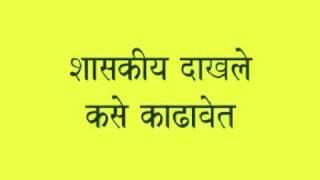 शासकीय दाखले
कसे काढावेत